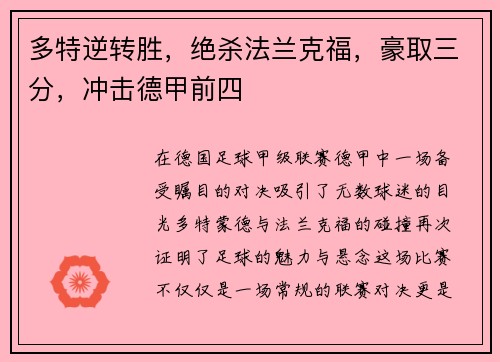 多特逆转胜，绝杀法兰克福，豪取三分，冲击德甲前四

在德国足球甲级联赛德甲中一场备受瞩目的对决吸引了无数球迷的目光多特蒙德与法兰克福的碰撞再次证明了足球的魅力与悬念这场比赛不仅仅是一场常规的联赛对决更是